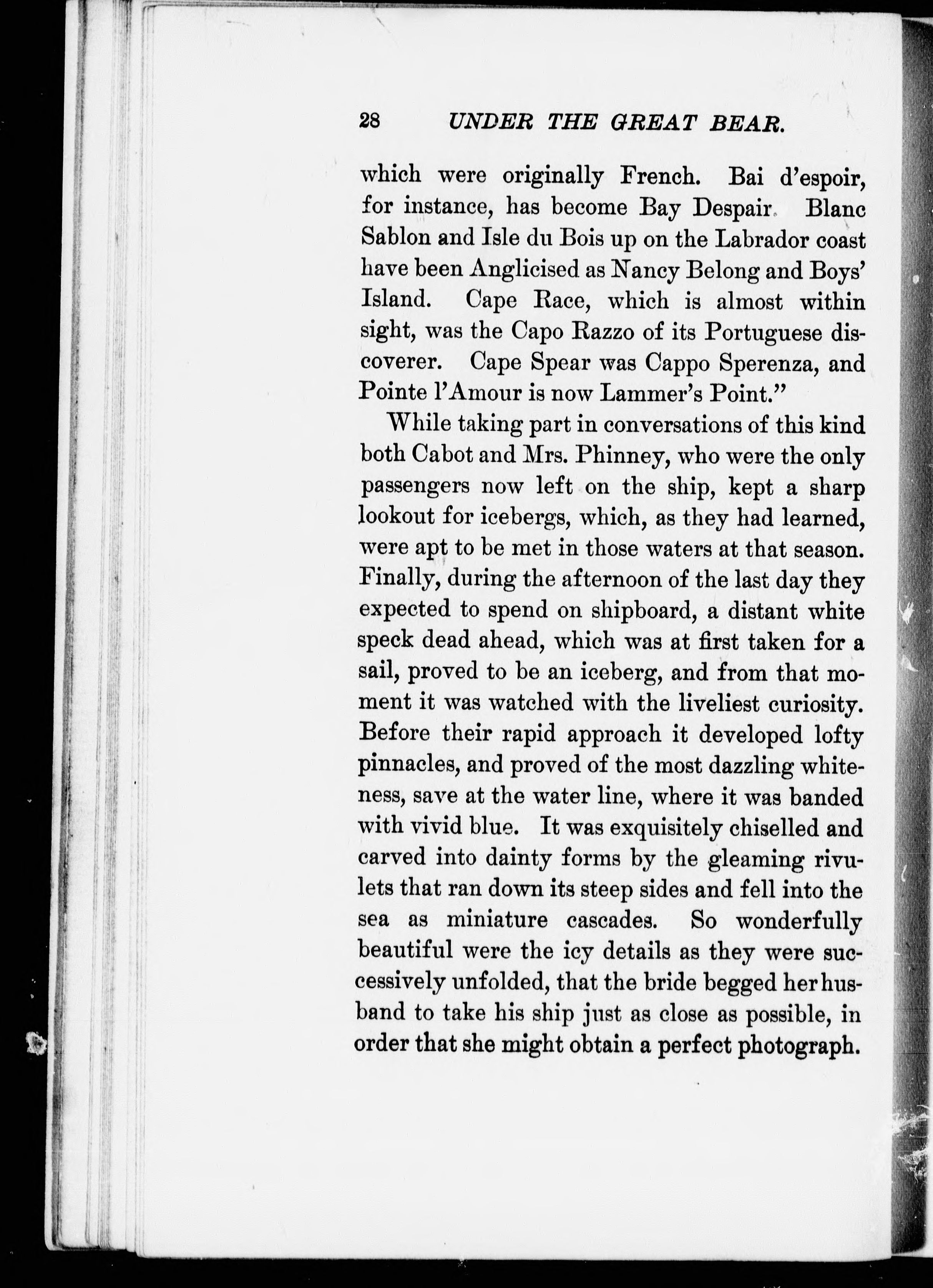 28 UNDER THE GREAT BEAR.

which were originally French. Bai d'espoir, for instance, has become Bay Despair. Blanc Sablon and Isle du Bois up on the Labrador coast have been Anglicised as Nancy Belong and Boys' Island. Cape Race, which is almost within sight, was the Capo Razzo of its Portuguese discoverer. Cape Spear was Cappo Sperenza, and Pointe l'Amour is now Lammer's Point."

While taking part in conversations of this kind both Cabot and Mrs. Phinney, who were the only passengers now left on the ship, kept a sharp lookout for icebergs, which, as they had learned, were apt to be met in those waters at that season. Finally, during the afternoon of the last day they expected to spend on shipboard, a distant white speck dead ahead, which was at first taken for a sail, proved to be an iceberg, and from that moment it was watched with the liveliest curiosity. Before their rapid approach it developed lofty pinnacles, and proved of the most dazzling whiteness, save at the water line, where it was banded with vivid blue. It was exquisitely chiselled and carved into dainty forms by the gleaming rivulets that ran down its steep sides and fell into the sea as miniature cascades. So wonderfully beautiful were the icy details as they were successively unfolded, that the bride begged her husband to take his ship just as close as possible, in order that she might obtain a perfect photograph.